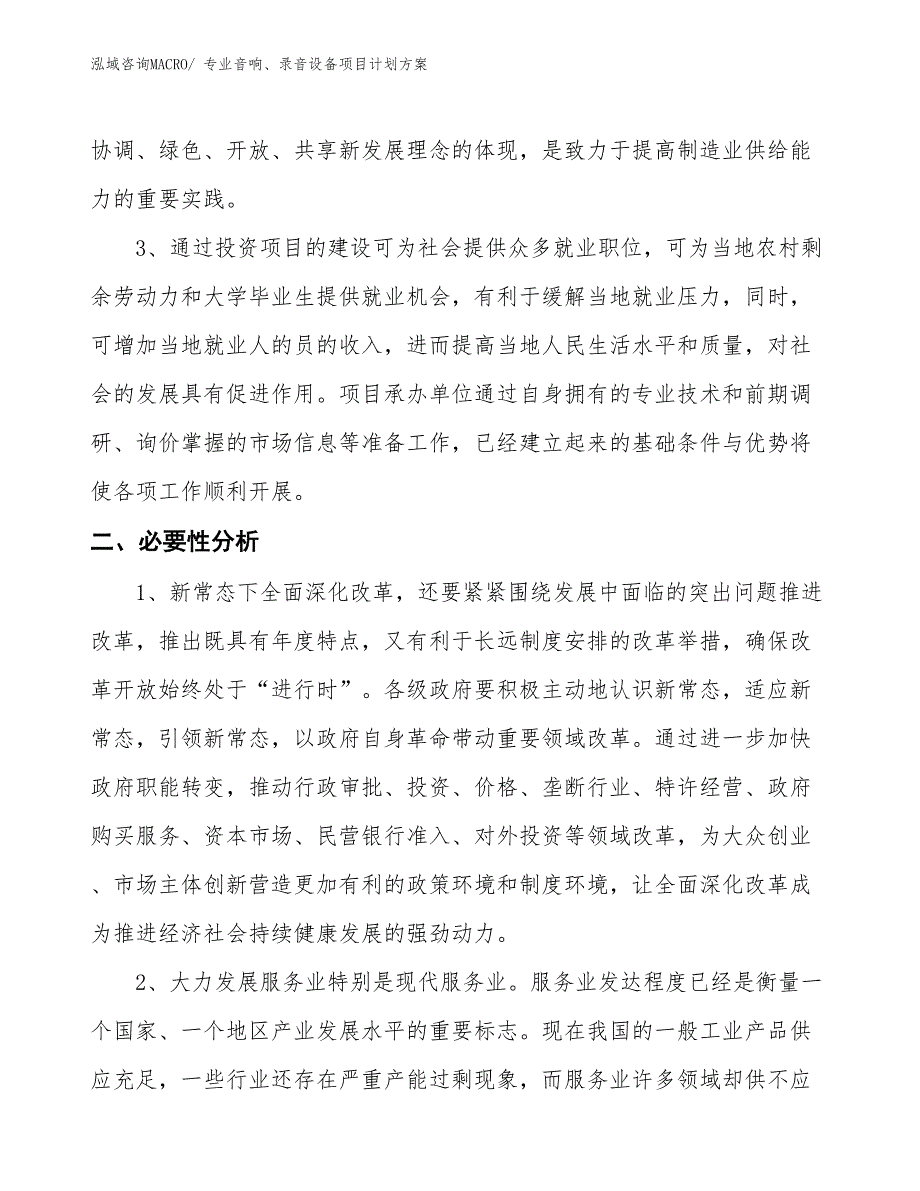 泓域咨询MACRO/ 专业音响、录音设备项目计划方案

协调、绿色、开放、共享新发展理念的体现，是致力于提高制造业供给能力的重要实践。

3、通过投资项目的建设可为社会提供众多就业职位，可为当地农村剩余劳动力和大学毕业生提供就业机会，有利于缓解当地就业压力，同时，可增加当地就业人的员的收入，进而提高当地人民生活水平和质量，对社会的发展具有促进作用。项目承办单位通过自身拥有的专业技术和前期调研、询价掌握的市场信息等准备工作，已经建立起来的基础条件与优势将使各项工作顺利开展。

二、必要性分析

1、新常态下全面深化改革，还要紧紧围绕发展中面临的突出问题推进改革，推出既具有年度特点，又有利于长远制度安排的改革举措，确保改革开放始终处于“进行时”。各级政府要积极主动地认识新常态，适应新常态，引领新常态，以政府自身革命带动重要领域改革。通过进一步加快政府职能转变，推动行政审批、投资、价格、垄断行业、特许经营、政府购买服务、资本市场、民营银行准入、对外投资等领域改革，为大众创业、市场主体创新营造更加有利的政策环境和制度环境，让全面深化改革成为推进经济社会持续健康发展的强劲动力。

2、大力发展服务业特别是现代服务业。服务业发达程度已经是衡量一个国家、一个地区产业发展水平的重要标志。现在我国的一般工业产品供应充足，一些行业还存在严重产能过剩现象，而服务业许多领域却供不应